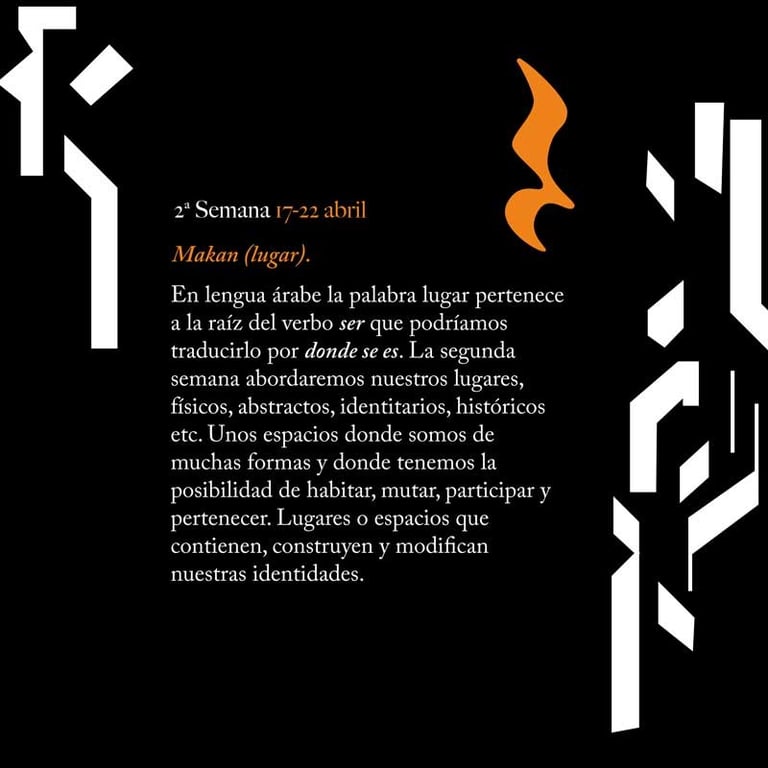 2ª Semana 17-22 abril

Makan (lugar).

En lengua árabe la palabra lugar pertenece a la raíz del verbo ser que podríamos traducirlo por donde se es. La segunda semana abordaremos nuestros lugares, físicos, abstractos, identitarios, históricos etc. Unos espacios donde somos de muchas formas y donde tenemos la posibilidad de habitar, mutar, participar y pertenecer. Lugares o espacios que contienen, construyen y modifican nuestras identidades.